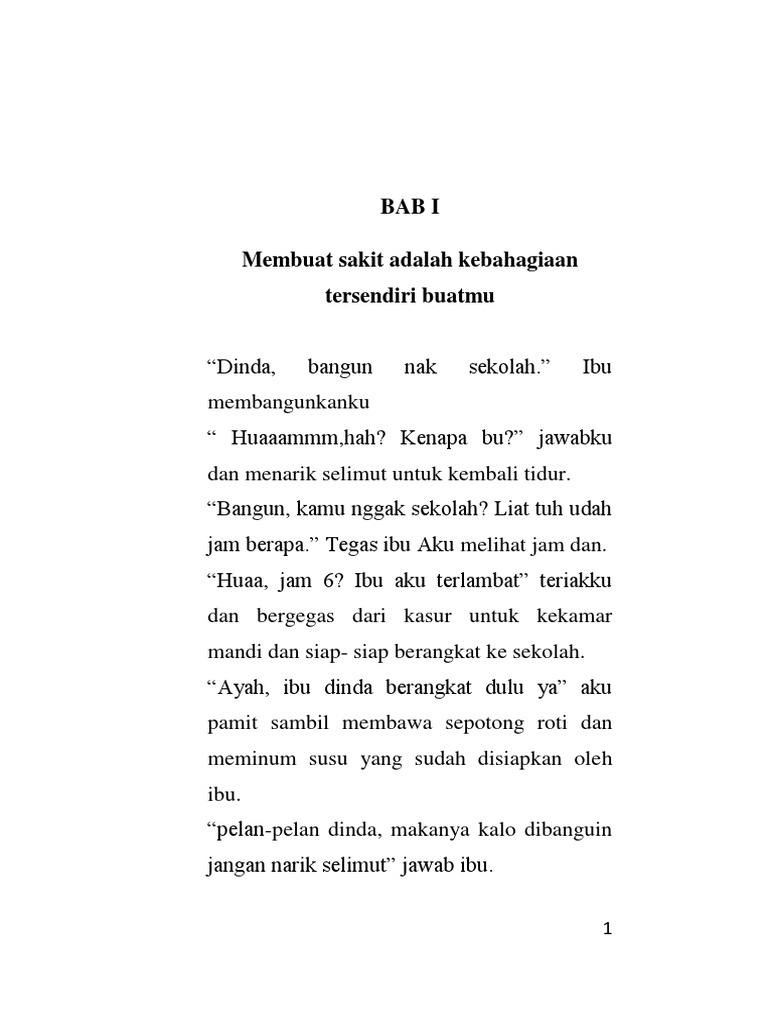 BAB I

Membuat sakit adalah kebahagiaan tersendiri buatmu

“Dinda, bangun nak sekolah.” Ibu membangunkanku

“ Huaaammm,hah? Kenapa bu?” jawabku dan menarik selimut untuk kembali tidur.

“Bangun, kamu nggak sekolah? Liat tuh udah jam berapa.” Tegas ibu Aku melihat jam dan.

“Huaa, jam 6? Ibu aku terlambat” teriakku dan bergegas dari kasur untuk kekamar mandi dan siap- siap berangkat ke sekolah.

“Ayah, ibu dinda berangkat dulu ya” aku pamit sambil membawa sepotong roti dan meminum susu yang sudah disiapkan oleh ibu.

“pelan-pelan dinda, makanya kalo dibanguin jangan narik selimut” jawab ibu.

1